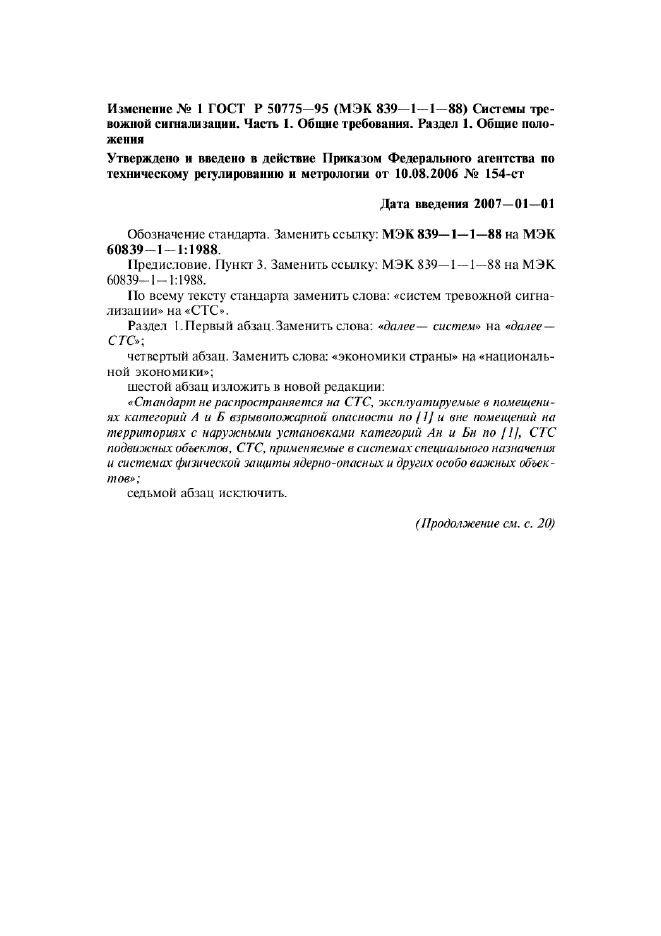 Изменение № 1 ГОСТ Р 50775—95 (МЭК 839—1—1—88) Системы тревожной сигнализации. Часть 1. Общие требования. Раздел 1. Общие положения

Утверждено и введено в действие Приказом Федерального агентства по техническому регулированию и метрологии от 10.08.2006 № 154-ст

Дата введения 2007—01—01

Обозначение стандарта. Заменить ссылку: МЭК 839—1—1—88 на МЭК 60839—1—1:1988.

Предисловие. Пункт 3. Заменить ссылку: МЭК 839—1—1—88 на МЭК 60839—1—1:1988.

По всему тексту стандарта заменить слова: «систем тревожной сигнализации» на «СТС».

Раздел 1. Первый абзац. Заменить слова: «далее— систем» на «далее— СТС»;

четвертый абзац. Заменить слова: «экономики страны» на «национальной экономики»;

шестой абзац изложить в новой редакции:

«Стандарт не распространяется на СТС, эксплуатируемые в помещениях категорий А и Б взрывопожарной опасности по [1] и вне помещений на территориях с наружными установками категорий Ан и Бн по [1], СТС подвижных объектов, СТС, применяемые в системах специального назначения и системах физической защиты ядерно-опасных и других особо важных объектов»;

седьмой абзац исключить.

(Продолжение см. с. 20)